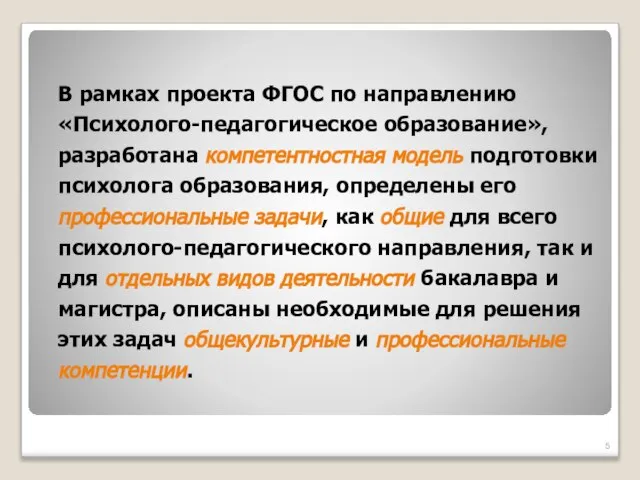 В рамках проекта ФГОС по направлению «Психолого-педагогическое образование», разработана компетентностная модель подготовки психолога образования, определены его профессиональные задачи, как общие для всего психолого-педагогического направления, так и для отдельных видов деятельности бакалавра и магистра, описаны необходимые для решения этих задач общекультурные и профессиональные компетенции.

5